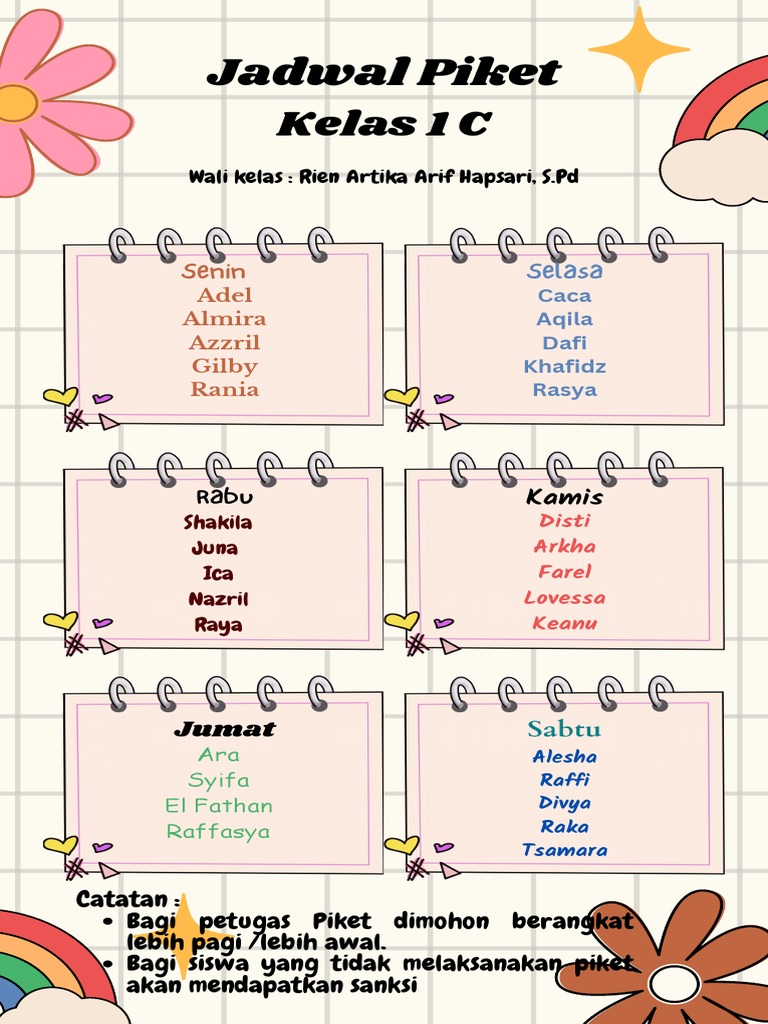 Jadwal Piket
Kelas 1 C

Wali kelas : Rien Artika Arif Hapsari, S.Pd

Senin
Adel
Almira
Azzril
Gilby
Rania

Selasa
Caca
Aqila
Dafi
Khafidz
Rasya

Rabu
Shakila
Juna
Ica
Nazril
Raya

Kamis
Disti
Arkha
Farel
Lovessa
Keanu

Jumat
Ara
Syifa
El Fathan
Raffasya

Sabtu
Alesha
Raffi
Divya
Raka
Tsamara

Catatan :
• Bagi petugas Piket dimohon berangkat lebih pagi /lebih awal.
• Bagi siswa yang tidak melaksanakan piket akan mendapatkan sanksi